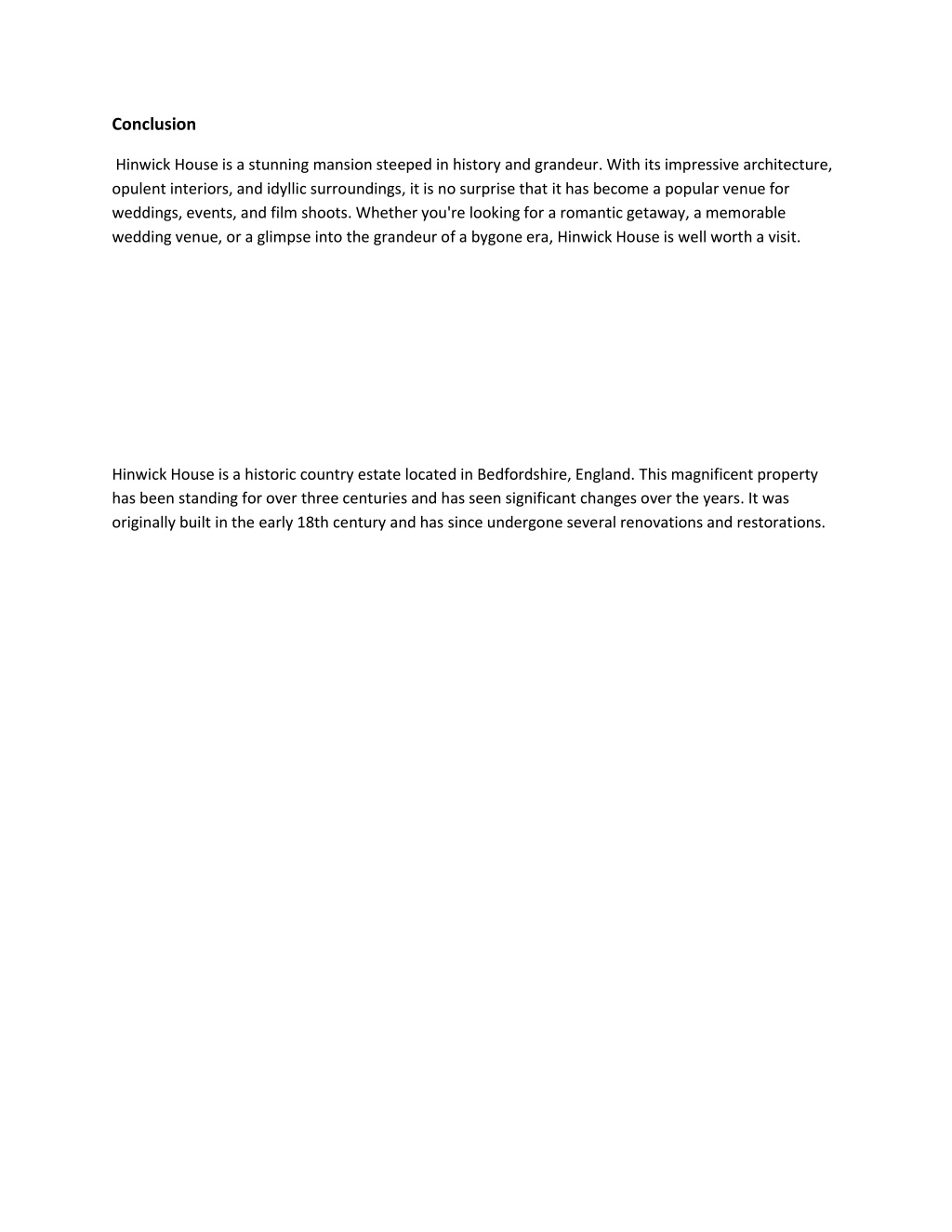 Conclusion

Hinwick House is a stunning mansion steeped in history and grandeur. With its impressive architecture, opulent interiors, and idyllic surroundings, it is no surprise that it has become a popular venue for weddings, events, and film shoots. Whether you're looking for a romantic getaway, a memorable wedding venue, or a glimpse into the grandeur of a bygone era, Hinwick House is well worth a visit.

Hinwick House is a historic country estate located in Bedfordshire, England. This magnificent property has been standing for over three centuries and has seen significant changes over the years. It was originally built in the early 18th century and has since undergone several renovations and restorations.